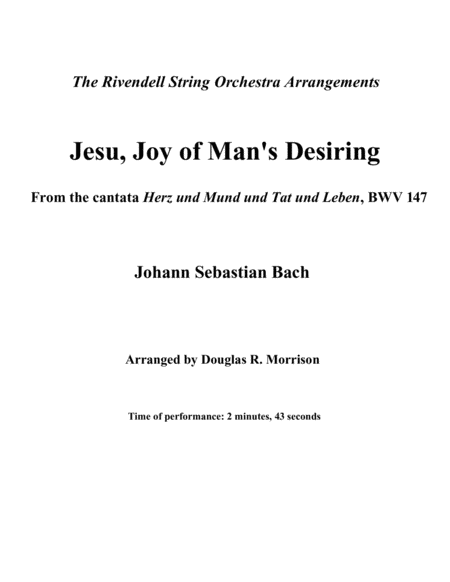 The Rivendell String Orchestra Arrangements

Jesu, Joy of Man's Desiring

From the cantata Herz und Mund und Tat und Leben, BWV 147

Johann Sebastian Bach

Arranged by Douglas R. Morrison

Time of performance: 2 minutes, 43 seconds